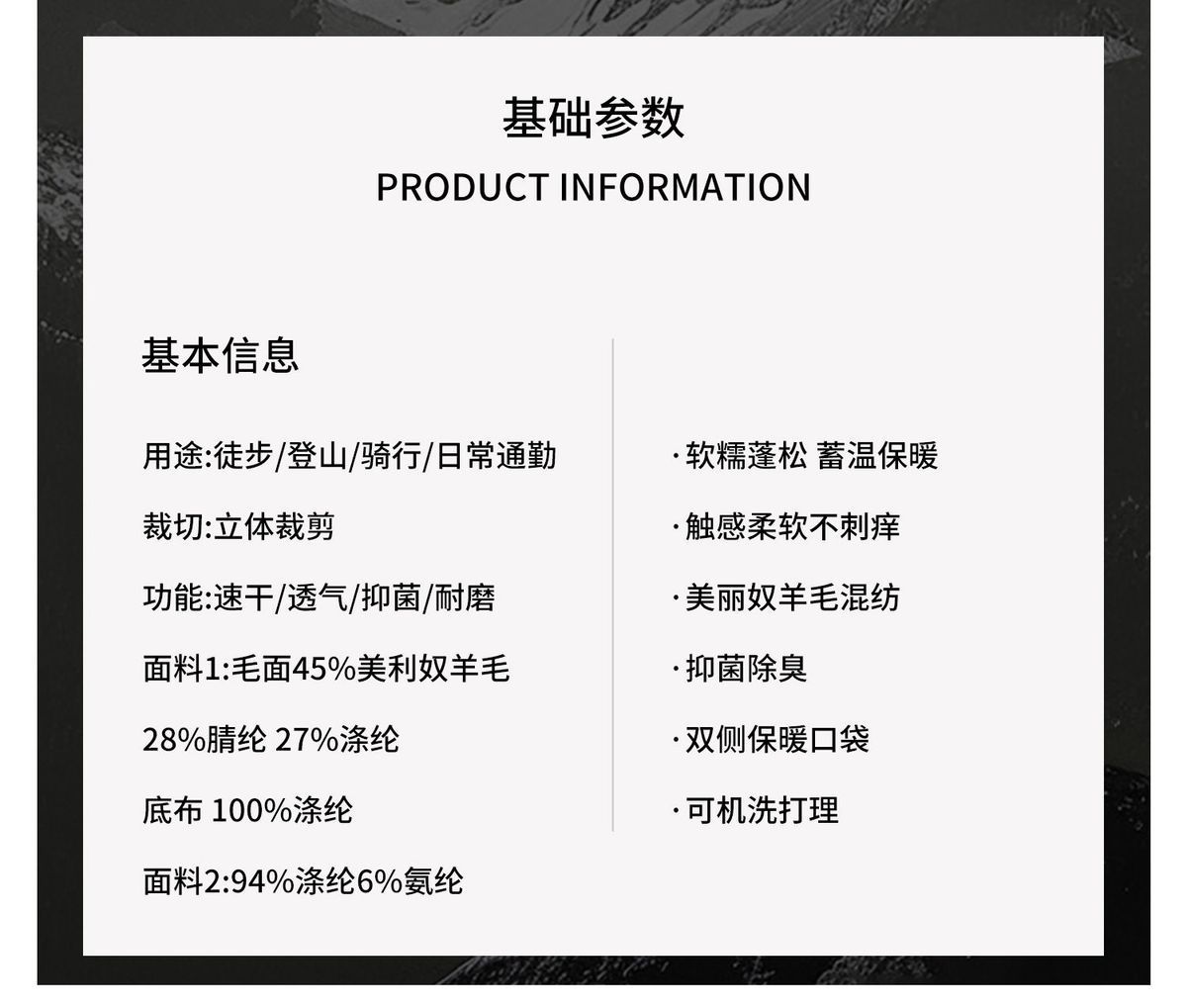 基础参数
PRODUCT INFORMATION

基本信息

用途:徒步/登山/骑行/日常通勤

裁切:立体裁剪

功能:速干/透气/抑菌/耐磨

面料1:毛面45%美利奴羊毛

28%腈纶 27%涤纶

底布 100%涤纶

面料2:94%涤纶6%氨纶

·软糯蓬松 蓄温保暖

·触感柔软不刺痒

·美丽奴羊毛混纺

·抑菌除臭

·双侧保暖口袋

·可机洗打理